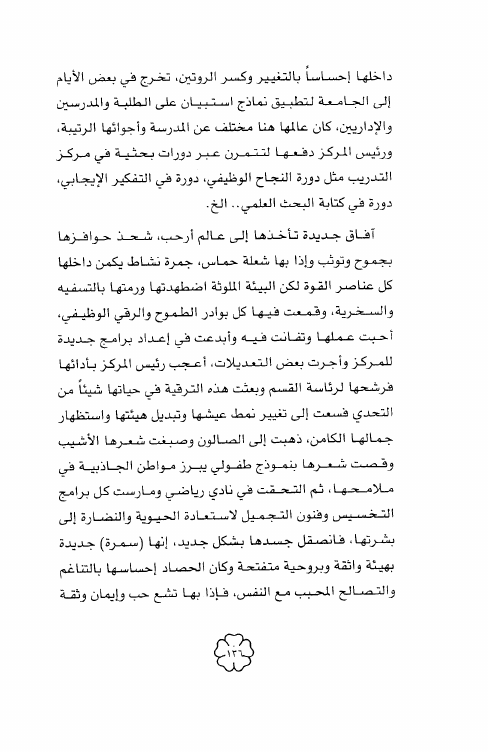 داخلها إحساساً بالتغيير وكسر الروتين، تخرج في بعض الأيام إلى الجامعة لتطبيق نماذج استبيان على الطلبة والمدرسين والإداريين، كان عالمها هنا مختلف عن المدرسة وأجوائها الرتيبة، ورئيس المركز دفعها لتتمرن عبر دورات بحثية في مركز التدريب مثل دورة النجاح الوظيفي، دورة في التفكير الإيجابي، دورة في كتابة البحث العلمي.. الخ.

آفاق جديدة تأخذها إلى عالم أرحب، شحذ حوافزها بجموح وتوثب وإذا بها شعلة حماس، جمرة نشاط يكمن داخلها كل عناصر القوة لكن البيئة الملوثة اضطهدتها ورمتها بالتسفيه والسخرية، وقمعت فيها كل بوادر الطموح والرقي الوظيفي، أحبت عملها وتفانت فيه وأبدعت في إعداد برامج جديدة للمركز وأجرت بعض التعديلات، أعجب رئيس المركز بأدائها فرشحها لرئاسة القسم وبعثت هذه الترقية في حياتها شيئاً من التحدي فسعت إلى تغيير نمط عيشها وتبديل هيئتها واستظهار جمالها الكامن، ذهبت إلى الصالون وصبغت شعرها الأشيب وقصت شعرها بنموذج طفولي يبرز مواطن الجاذبية في ملامحها، ثم التحقت في نادي رياضي ومارست كل برامج التخسيس وفنون التجميل لاستعادة الحيوية والنضارة إلى بشرتها، فانصقل جسدها بشكل جديد، إنها (سمرة) جديدة بهيئة واثقة وبروحية متفتحة وكان الحصاد إحساسها بالتناغم والتصالح المحبب مع النفس، فإذا بها تشع حب وإيمان وثقة

١٢٦